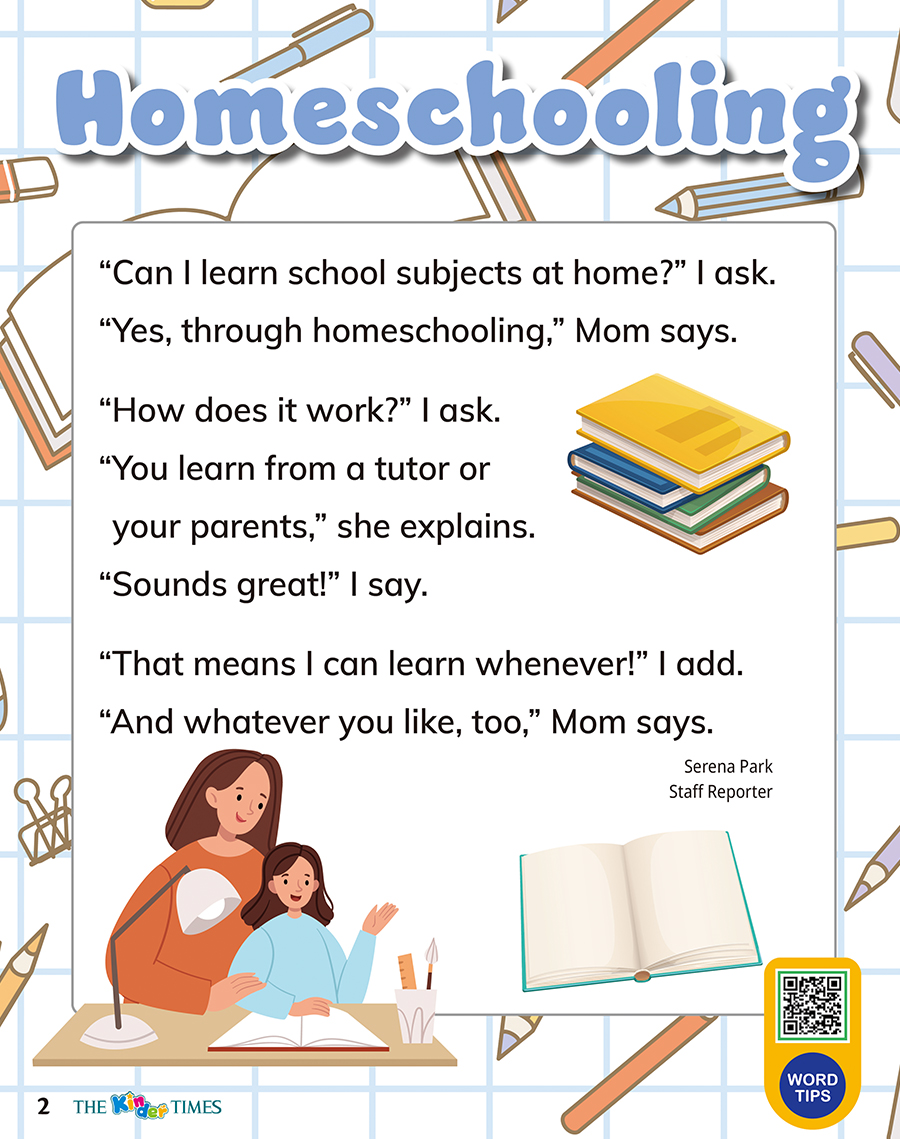 Homeschooling

“Can I learn school subjects at home?” I ask.
“Yes, through homeschooling,” Mom says.

“How does it work?” I ask.
“You learn from a tutor or your parents,” she explains.
“Sounds great!” I say.

“That means I can learn whenever!” I add.
“And whatever you like, too,” Mom says.

Serena Park
Staff Reporter

WORD TIPS

2 THE Kinder TIMES